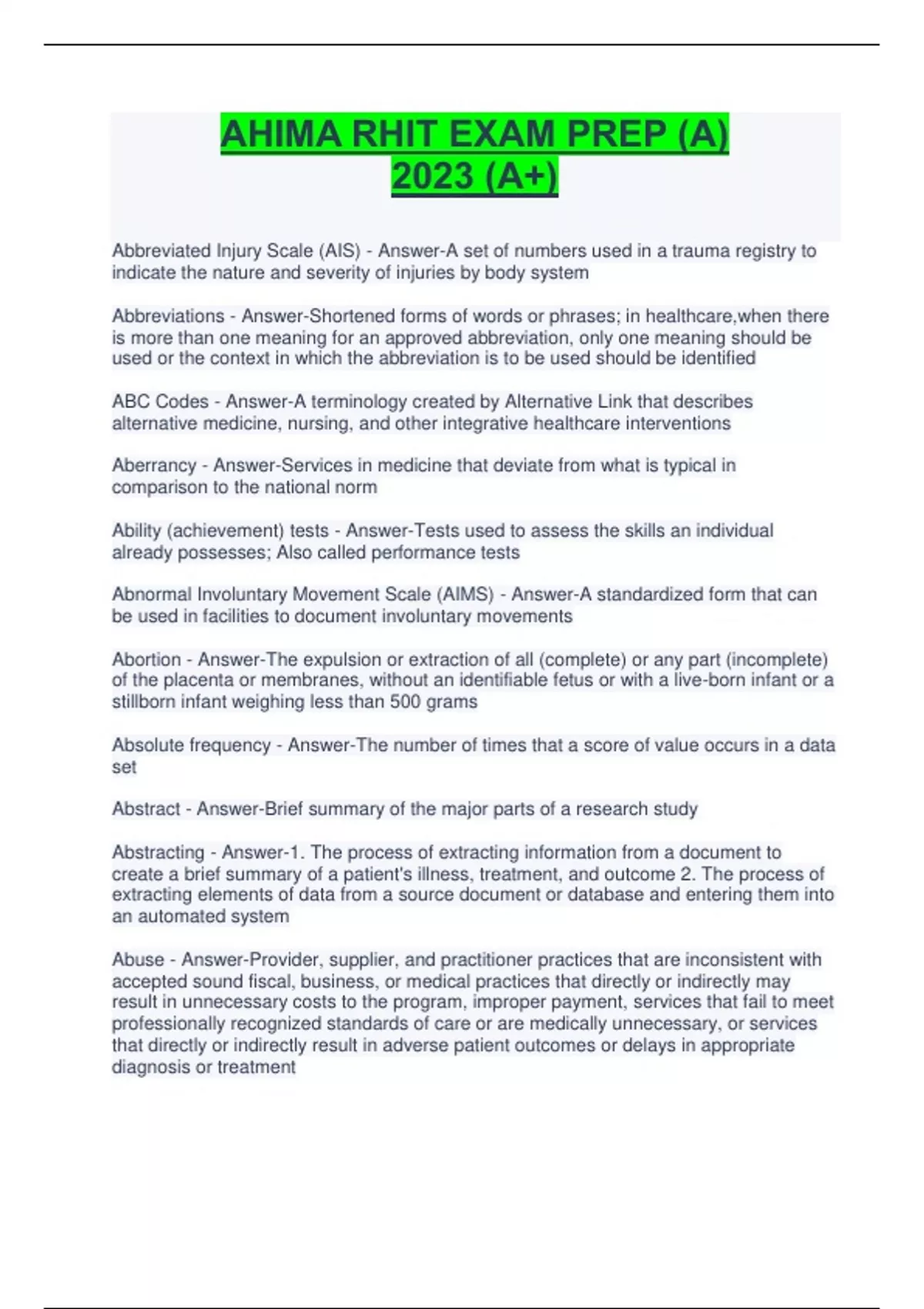 AHIMA RHIT EXAM PREP (A) 2023 (A+)

Abbreviated Injury Scale (AIS) - Answer-A set of numbers used in a trauma registry to indicate the nature and severity of injuries by body system

Abbreviations - Answer-Shortened forms of words or phrases; in healthcare,when there is more than one meaning for an approved abbreviation, only one meaning should be used or the context in which the abbreviation is to be used should be identified

ABC Codes - Answer-A terminology created by Alternative Link that describes alternative medicine, nursing, and other integrative healthcare interventions

Aberrancy - Answer-Services in medicine that deviate from what is typical in comparison to the national norm

Ability (achievement) tests - Answer-Tests used to assess the skills an individual already possesses; Also called performance tests

Abnormal Involuntary Movement Scale (AIMS) - Answer-A standardized form that can be used in facilities to document involuntary movements

Abortion - Answer-The expulsion or extraction of all (complete) or any part (incomplete) of the placenta or membranes, without an identifiable fetus or with a live-born infant or a stillborn infant weighing less than 500 grams

Absolute frequency - Answer-The number of times that a score of value occurs in a data set

Abstract - Answer-Brief summary of the major parts of a research study

Abstracting - Answer-1. The process of extracting information from a document to create a brief summary of a patient's illness, treatment, and outcome 2. The process of extracting elements of data from a source document or database and entering them into an automated system

Abuse - Answer-Provider, supplier, and practitioner practices that are inconsistent with accepted sound fiscal, business, or medical practices that directly or indirectly may result in unnecessary costs to the program, improper payment, services that fail to meet professionally recognized standards of care or are medically unnecessary, or services that directly or indirectly result in adverse patient outcomes or delays in appropriate diagnosis or treatment